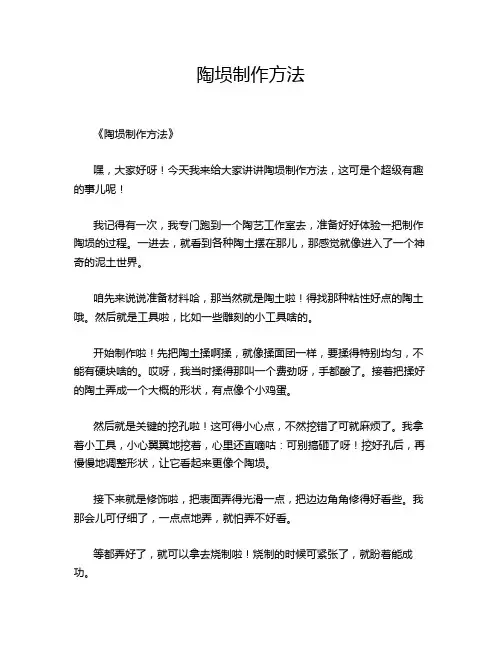 陶埙制作方法

《陶埙制作方法》

嘿，大家好呀！今天我来给大家讲讲陶埙制作方法，这可是个超级有趣的事儿呢！

我记得有一次，我专门跑到一个陶艺工作室去，准备好好体验一把制作陶埙的过程。一进去，就看到各种陶土摆在那儿，那感觉就像进入了一个神奇的泥土世界。

咱先来说说准备材料哈，那当然就是陶土啦！得找那种粘性好点的陶土哦。然后就是工具啦，比如一些雕刻的小工具啥的。

开始制作啦！先把陶土揉啊揉，就像揉面团一样，要揉得特别均匀，不能有硬块啥的。哎呀，我当时揉得那叫一个费劲呀，手都酸了。接着把揉好的陶土弄成一个大概的形状，有点像个小鸡蛋。

然后就是关键的挖孔啦！这可得小心点，不然挖错了可就麻烦了。我拿着小工具，小心翼翼地挖着，心里还直嘀咕：可别搞砸了呀！挖好孔后，再慢慢地调整形状，让它看起来更像个陶埙。

接下来就是修饰啦，把表面弄得光滑一点，把边边角角修得好看些。我那会儿可仔细了，一点点地弄，就怕弄不好看。

等都弄好了，就可以拿去烧制啦！烧制的时候可紧张了，就盼着能成功。